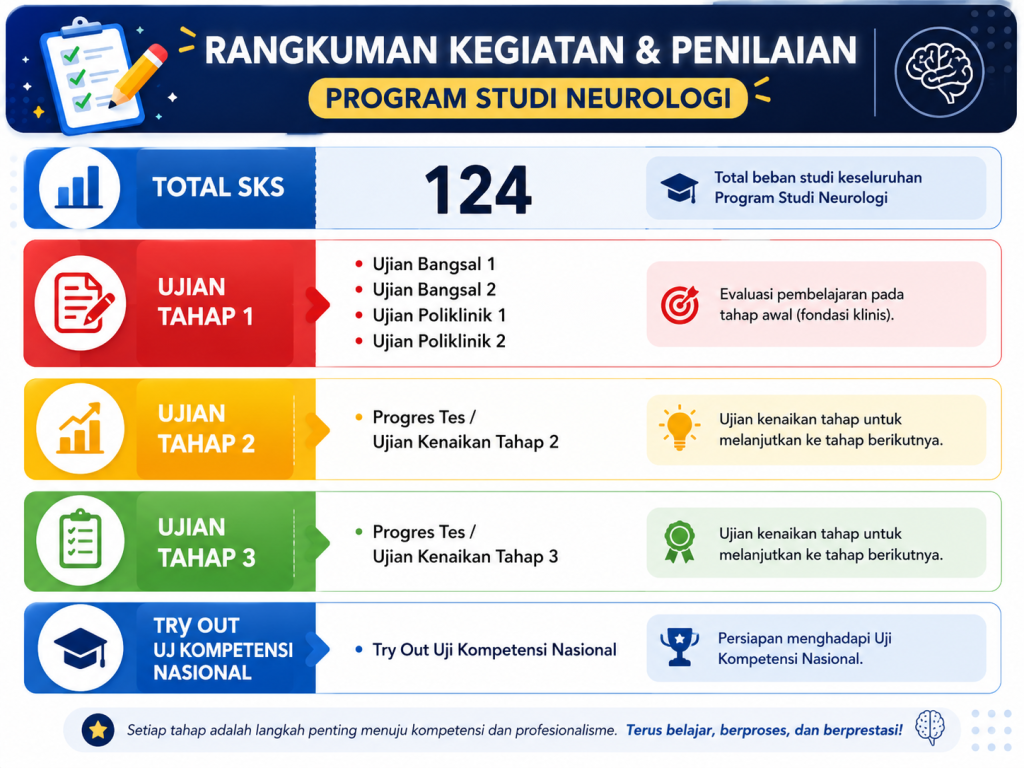 RANGKUMAN KEGIATAN & PENILAIAN
PROGRAM STUDI NEUROLOGI

TOTAL SKS
124
Total beban studi keseluruhan Program Studi Neurologi

UJIAN TAHAP 1
• Ujian Bangsal 1
• Ujian Bangsal 2
• Ujian Poliklinik 1
• Ujian Poliklinik 2
Evaluasi pembelajaran pada tahap awal (fondasi klinis).

UJIAN TAHAP 2
• Progres Tes / Ujian Kenaikan Tahap 2
Ujian kenaikan tahap untuk melanjutkan ke tahap berikutnya.

UJIAN TAHAP 3
• Progres Tes / Ujian Kenaikan Tahap 3
Ujian kenaikan tahap untuk melanjutkan ke tahap berikutnya.

TRY OUT UJ KOMPETENSI NASIONAL
• Try Out Uji Kompetensi Nasional
Persiapan menghadapi Uji Kompetensi Nasional.

Setiap tahap adalah langkah penting menuju kompetensi dan profesionalisme. Terus belajar, berproses, dan berprestasi!